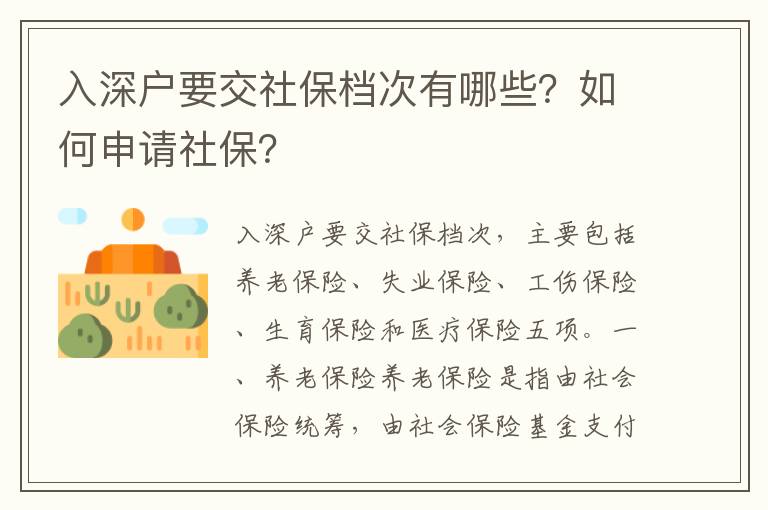 入深户要交社保档次有哪些？如何申请社保？

入深户要交社保档次，主要包括养老保险、失业保险、工伤保险、生育保险和医疗保险五项。一、养老保险养老保险是指由社会保险统筹，由社会保险基金支付